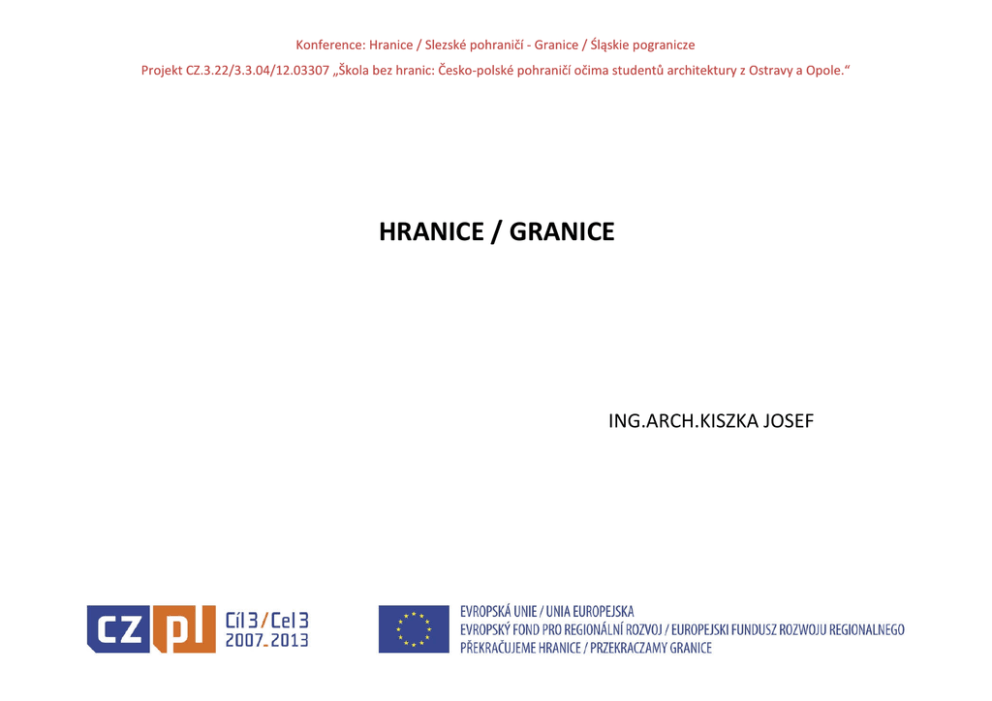 Konference: Hranice / Slezské pohraničí - Granice / Śląskie pogranicze

Projekt CZ.3.22/3.3.04/12.03307 „Škola bez hranic: Česko-polské pohraničí očima studentů architektury z Ostravy a Opole.“

HRANICE / GRANICE

ING.ARCH.KISZKA JOSEF

CZ PL Cíl 3 / Cel 3 2007-2013

EVROPSKÁ UNIE / UNIA EUROPEJSKA
EVROPSKÝ FOND PRO REGIONÁLNÍ ROZVOJ / EUROPEJSKI FUNDUSZ ROZWOJU REGIONALNEGO
PŘEKRAČUJEME HRANICE / PRZEKRACZAMY GRANICE